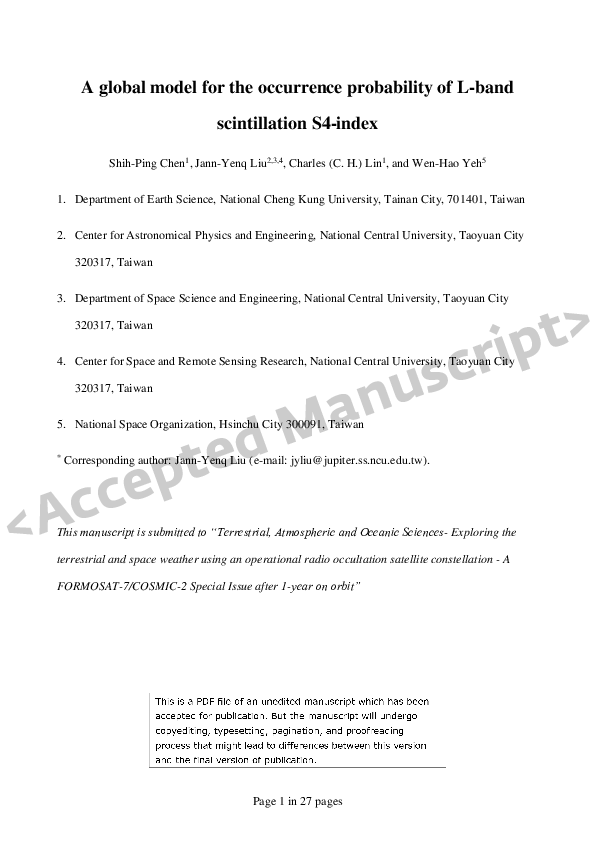 A global model for the occurrence probability of L-band scintillation S4-index

Shih-Ping Chen$^1$, Jann-Yenq Liu$^{2,3,4}$, Charles (C. H.) Lin$^1$, and Wen-Hao Yeh$^5$

1. Department of Earth Science, National Cheng Kung University, Tainan City, 701401, Taiwan

2. Center for Astronomical Physics and Engineering, National Central University, Taoyuan City 320317, Taiwan

3. Department of Space Science and Engineering, National Central University, Taoyuan City 320317, Taiwan

4. Center for Space and Remote Sensing Research, National Central University, Taoyuan City 320317, Taiwan

5. National Space Organization, Hsinchu City 300091, Taiwan

$^*$ Corresponding author: Jann-Yenq Liu (e-mail: jyliu@jupiter.ss.ncu.edu.tw).

<Accepted Manuscript>

This manuscript is submitted to "Terrestrial, Atmospheric and Oceanic Sciences- Exploring the terrestrial and space weather using an operational radio occultation satellite constellation - A FORMOSAT-7/COSMIC-2 Special Issue after 1-year on orbit"

This is a PDF file of an unedited manuscript which has been accepted for publication. But the manuscript will undergo copyediting, typesetting, pagination, and proofreading process that might lead to differences between this version and the final version of publication.

Page 1 in 27 pages